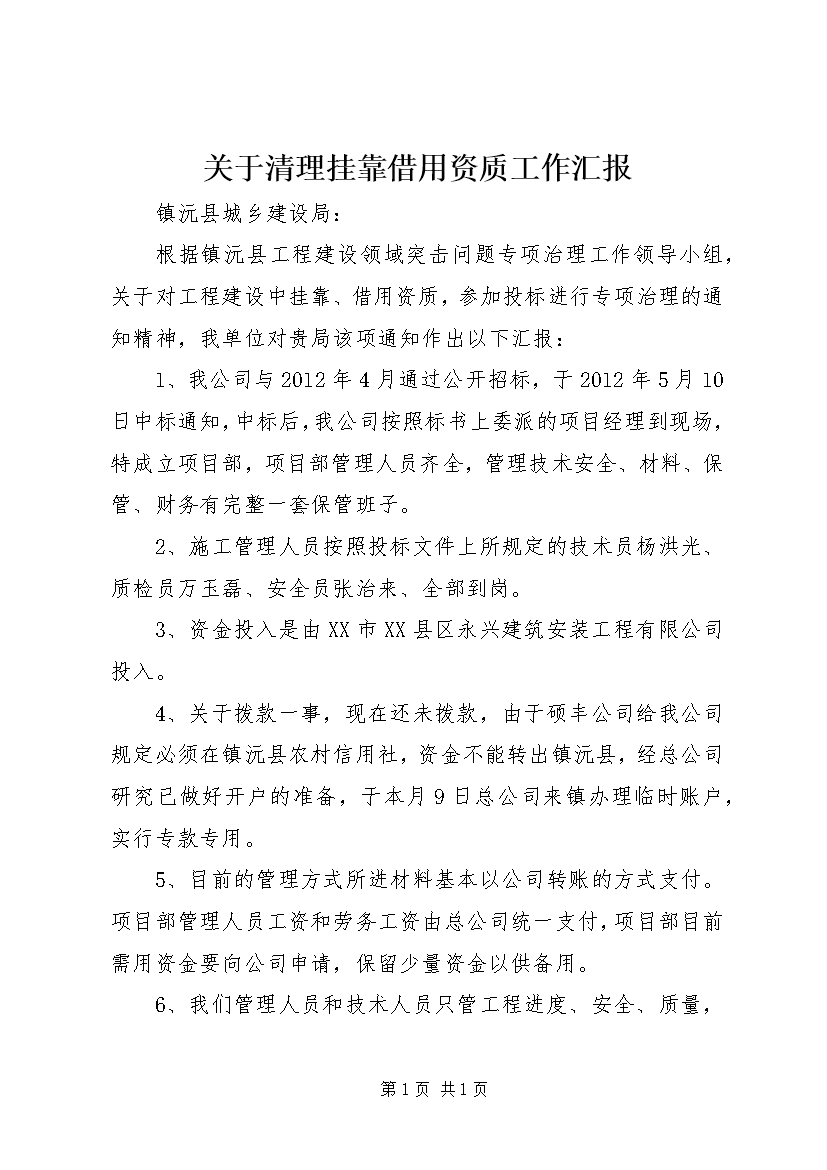 关于清理挂靠借用资质工作汇报

镇沅县城乡建设局：

根据镇沅县工程建设领域突击问题专项治理工作领导小组，关于对工程建设中挂靠、借用资质，参加投标进行专项治理的通知精神，我单位对贵局该项通知作出以下汇报：

1、我公司与2012年4月通过公开招标，于2012年5月10日中标通知，中标后，我公司按照标书上委派的项目经理到现场，特成立项目部，项目部管理人员齐全，管理技术安全、材料、保管、财务有完整一套保管班子。

2、施工管理人员按照投标文件上所规定的技术员杨洪光、质检员万玉磊、安全员张治来、全部到岗。

3、资金投入是由XX市XX县区永兴建筑安装工程有限公司投入。

4、关于拨款一事，现在还未拨款，由于硕丰公司给我公司规定必须在镇沅县农村信用社，资金不能转出镇沅县，经总公司研究已做好开户的准备，于本月9日总公司来镇办理临时账户，实行专款专用。

5、目前的管理方式所进材料基本以公司转账的方式支付。项目部管理人员工资和劳务工资由总公司统一支付，项目部目前需用资金要向公司申请，保留少量资金以供备用。

6、我们管理人员和技术人员只管工程进度、安全、质量，

第1页 共1页